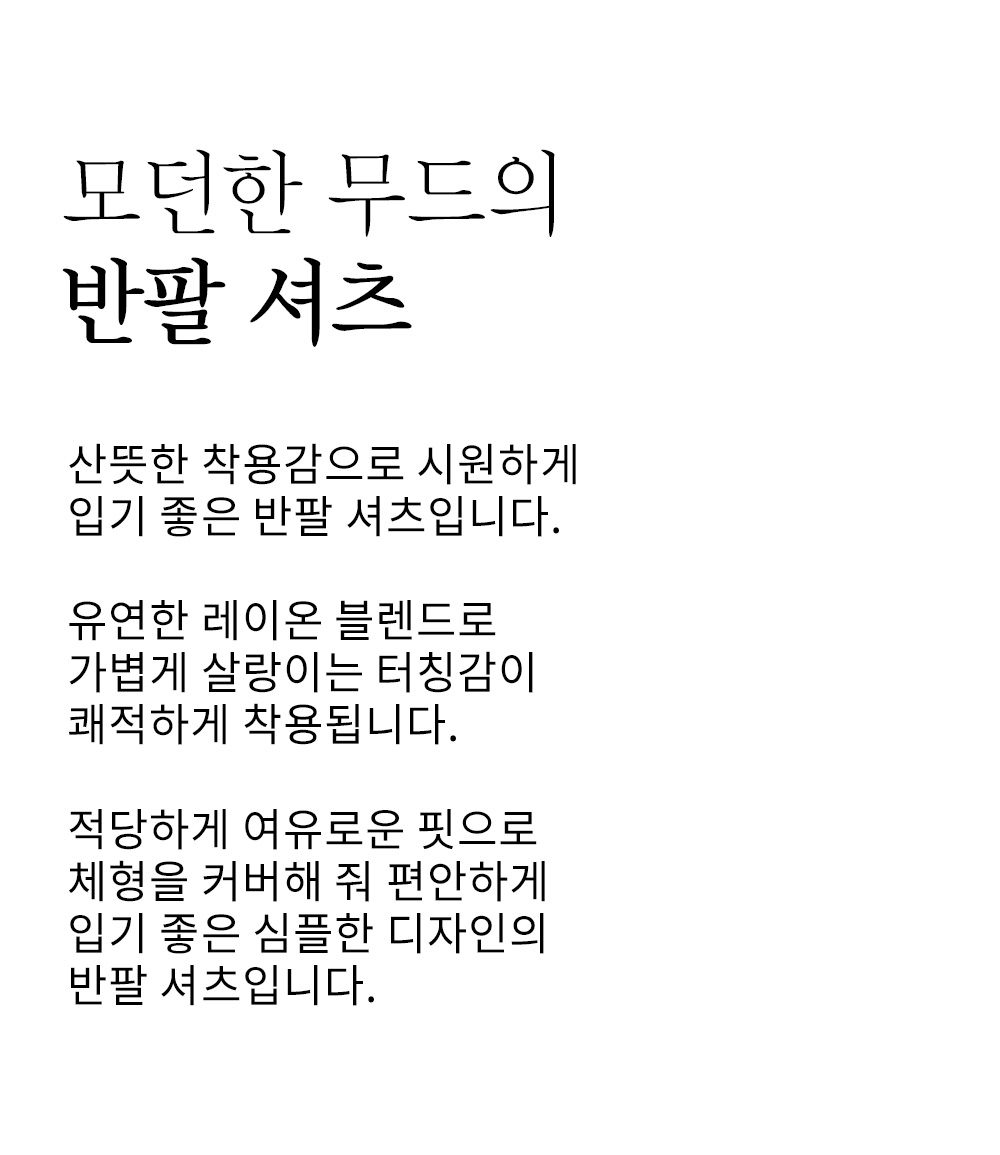 모던한 무드의
반팔 셔츠

산뜻한 착용감으로 시원하게
입기 좋은 반팔 셔츠입니다.

유연한 레이온 블렌드로
가볍게 살랑이는 터칭감이
쾌적하게 착용됩니다.

적당하게 여유로운 핏으로
체형을 커버해 줘 편안하게
입기 좋은 심플한 디자인의
반팔 셔츠입니다.